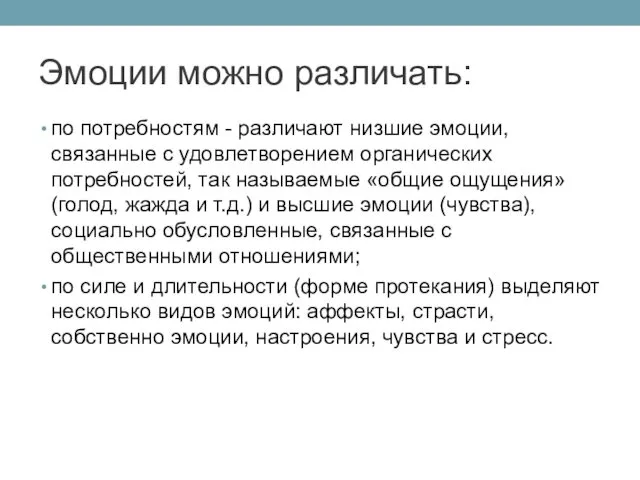 Эмоции можно различать:

• по потребностям - различают низшие эмоции, связанные с удовлетворением органических потребностей, так называемые «общие ощущения» (голод, жажда и т.д.) и высшие эмоции (чувства), социально обусловленные, связанные с общественными отношениями;

• по силе и длительности (форме протекания) выделяют несколько видов эмоций: аффекты, страсти, собственно эмоции, настроения, чувства и стресс.